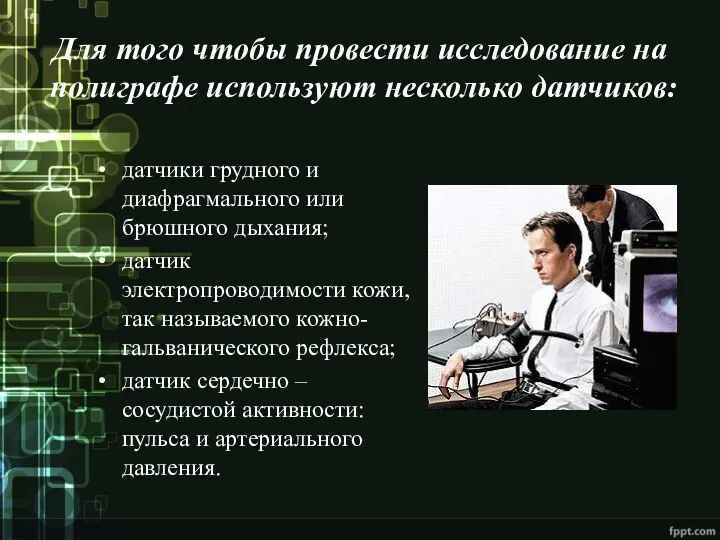 Для того чтобы провести исследование на полиграфе используют несколько датчиков:

• датчики грудного и диафрагмального или брюшного дыхания;
• датчик электропроводимости кожи, так называемого кожно-гальванического рефлекса;
• датчик сердечно – сосудистой активности: пульса и артериального давления.

fppt.com